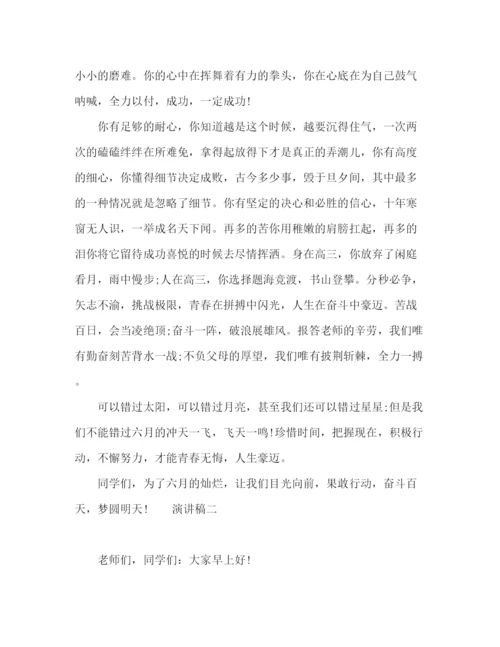 小小的磨难。你的心中在挥舞着有力的拳头，你在心底在为自己鼓气呐喊，全力以付，成功，一定成功！

你有足够的耐心，你知道越是这个时候，越要沉得住气，一次两次的磕磕绊绊在所难免，拿得起放得下才是真正的弄潮儿，你有高度的细心，你懂得细节决定成败，古今多少事，毁于旦夕间，其中最多的一种情况就是忽略了细节。你有坚定的决心和必胜的信心，十年寒窗无人识，一举成名天下闻。再多的苦你用稚嫩的肩膀扛起，再多的泪你将它留待成功喜悦的时候去尽情挥洒。身在高三，你放弃了闲庭看月，雨中慢步;人在高三，你选择题海竞渡，书山登攀。分秒必争，矢志不渝，挑战极限，青春在拼搏中闪光，人生在奋斗中豪迈。苦战百日，会当凌绝顶;奋斗一阵，破浪展雄风。报答老师的辛劳，我们唯有勤奋刻苦背水一战;不负父母的厚望，我们唯有披荆斩棘，全力一搏。

可以错过太阳，可以错过月亮，甚至我们还可以错过星星;但是我们不能错过六月的冲天一飞，飞天一鸣！珍惜时间，把握现在，积极行动，不懈努力，才能青春无悔，人生豪迈。

同学们，为了六月的灿烂，让我们目光向前，果敢行动，奋斗百天，梦圆明天！　演讲稿二

老师们，同学们：大家早上好！